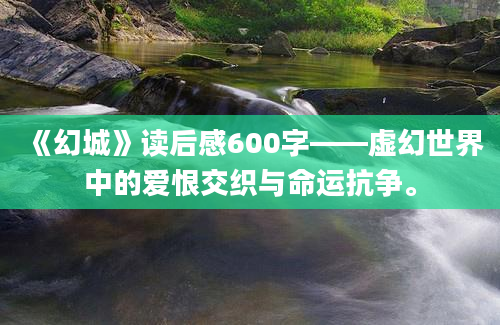 《幻城》读后感600字——虚幻世界中的爱恨交织与命运抗争。